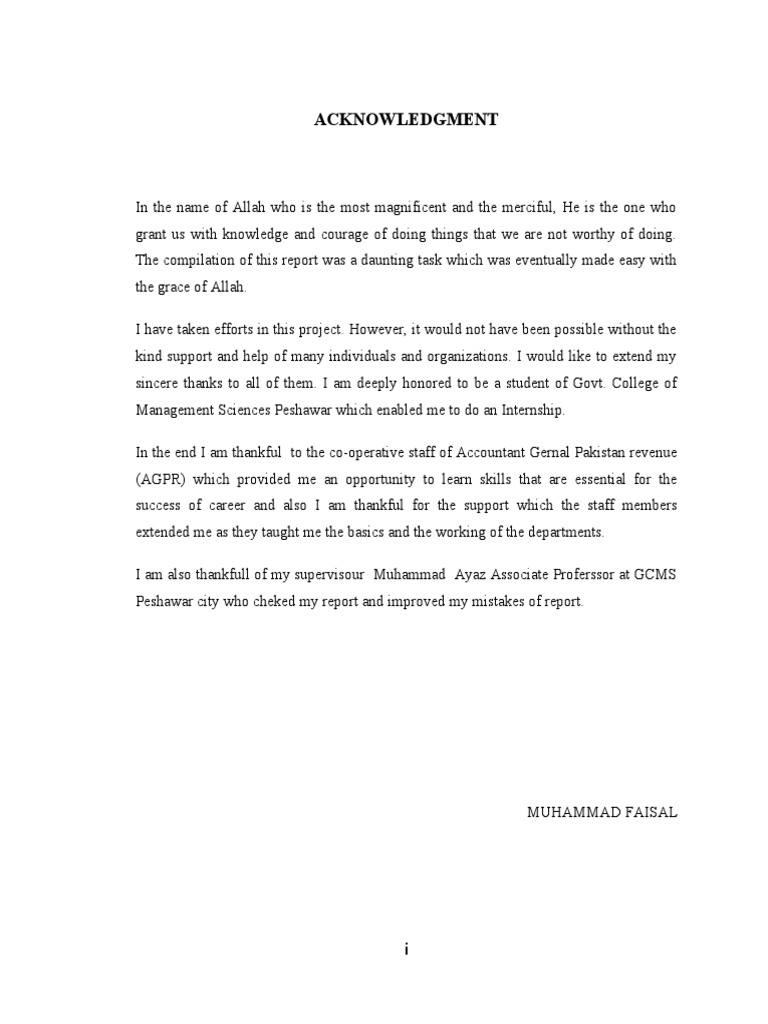 ACKNOWLEDGMENT

In the name of Allah who is the most magnificent and the merciful, He is the one who grant us with knowledge and courage of doing things that we are not worthy of doing. The compilation of this report was a daunting task which was eventually made easy with the grace of Allah.

I have taken efforts in this project. However, it would not have been possible without the kind support and help of many individuals and organizations. I would like to extend my sincere thanks to all of them. I am deeply honored to be a student of Govt. College of Management Sciences Peshawar which enabled me to do an Internship.

In the end I am thankful to the co-operative staff of Accountant Gernal Pakistan revenue (AGPR) which provided me an opportunity to learn skills that are essential for the success of career and also I am thankful for the support which the staff members extended me as they taught me the basics and the working of the departments.

I am also thankfull of my supervisour Muhammad Ayaz Associate Proferssor at GCMS Peshawar city who cheked my report and improved my mistakes of report.

MUHAMMAD FAISAL

i